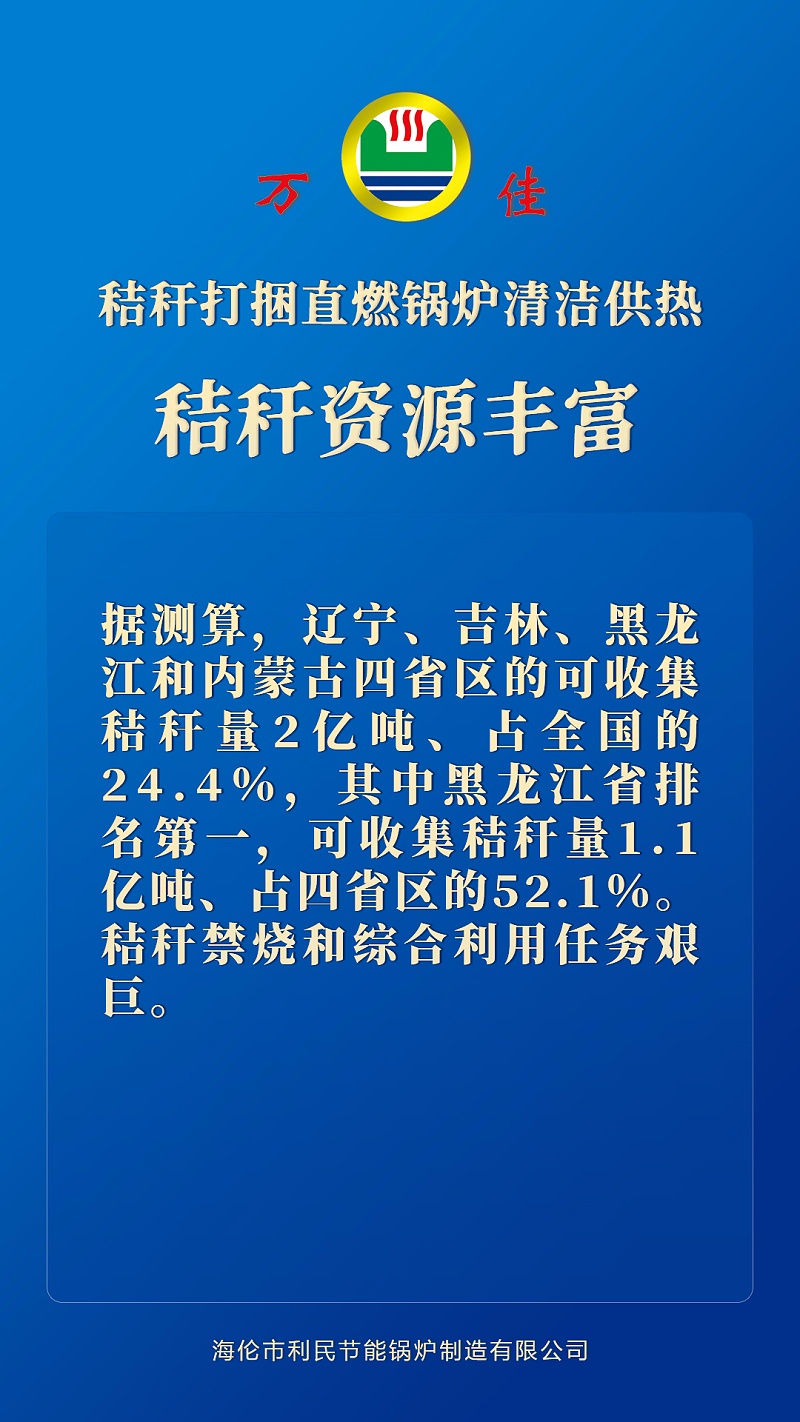 万 佳

秸秆打捆直燃锅炉清洁供热

秸秆资源丰富

据测算，辽宁、吉林、黑龙江和内蒙古四省区的可收集秸秆量2亿吨、占全国的24.4%，其中黑龙江省排名第一，可收集秸秆量1.1亿吨、占四省区的52.1%。秸秆禁烧和综合利用任务艰巨。

海伦市利民节能锅炉制造有限公司